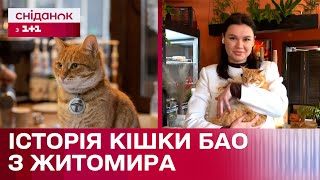 сніданок
з 1+1

ІСТОРІЯ КІШКИ БАО
З ЖИТОМИРА